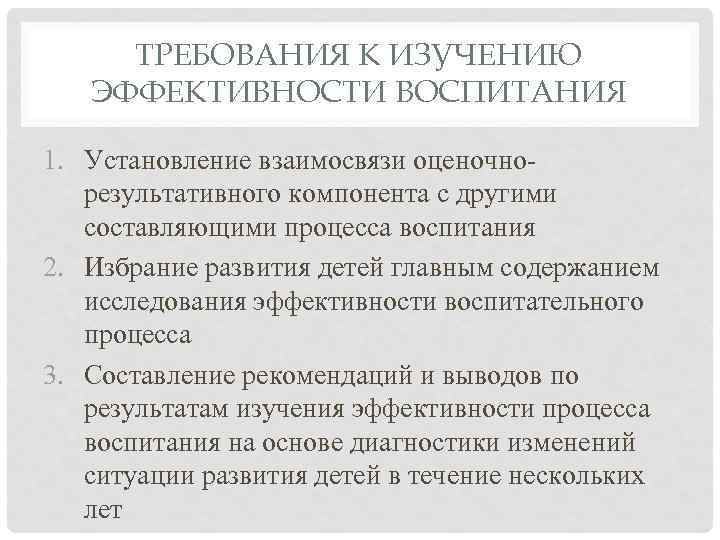 ТРЕБОВАНИЯ К ИЗУЧЕНИЮ ЭФФЕКТИВНОСТИ ВОСПИТАНИЯ

1. Установление взаимосвязи оценочно-результативного компонента с другими составляющими процесса воспитания
2. Избрание развития детей главным содержанием исследования эффективности воспитательного процесса
3. Составление рекомендаций и выводов по результатам изучения эффективности процесса воспитания на основе диагностики изменений ситуации развития детей в течение нескольких лет